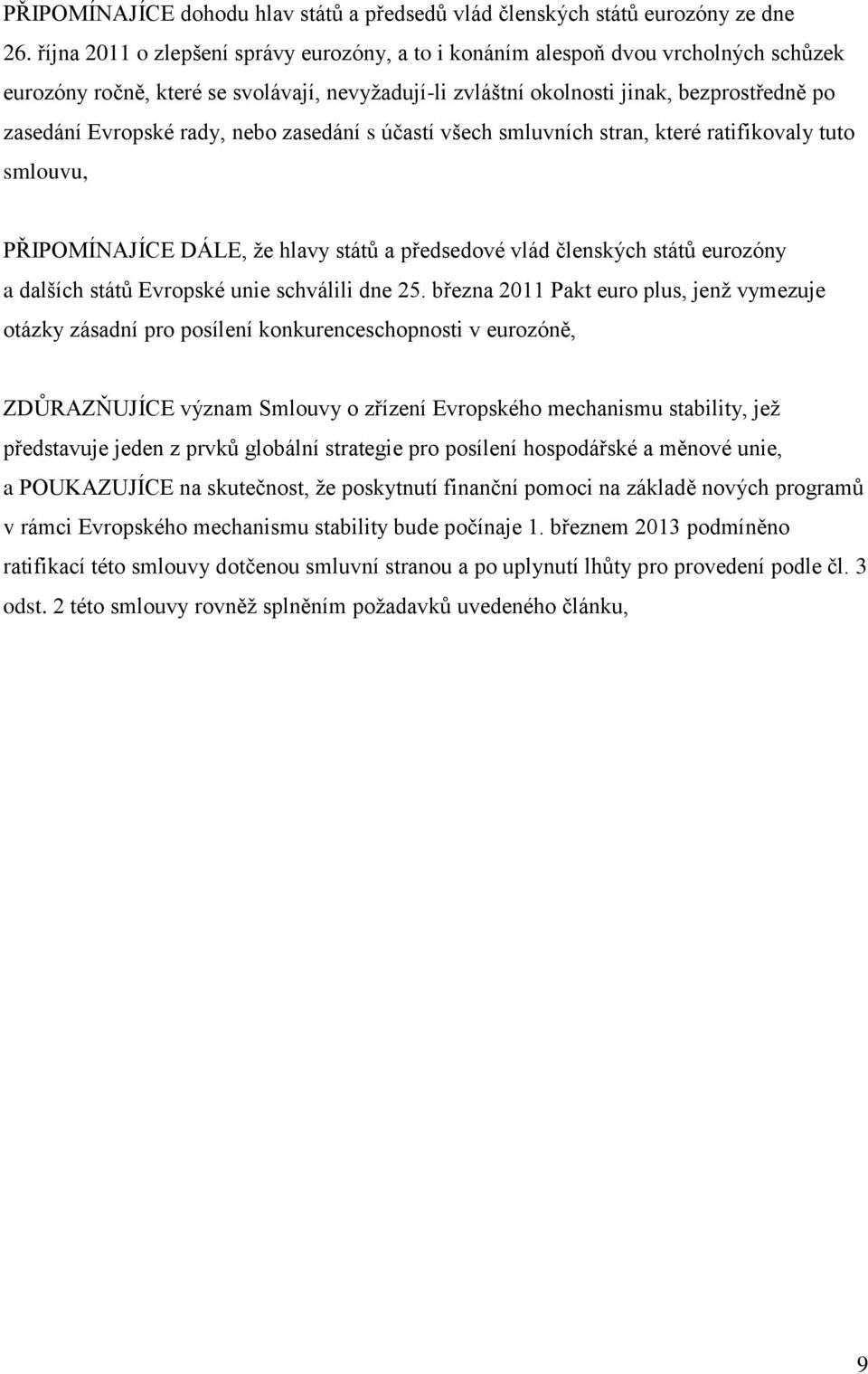 PŘIPOMÍNAJÍCE dohodu hlav států a předsedů vlád členských států eurozóny ze dne 26. října 2011 o zlepšení správy eurozóny, a to i konáním alespoň dvou vrcholných schůzek eurozóny ročně, které se svolávají, nevyžadují-li zvláštní okolnosti jinak, bezprostředně po zasedání Evropské rady, nebo zasedání s účastí všech smluvních stran, které ratifikovaly tuto smlouvu,

PŘIPOMÍNAJÍCE DÁLE, že hlavy států a předsedové vlád členských států eurozóny a dalších států Evropské unie schválili dne 25. března 2011 Pakt euro plus, jenž vymezuje otázky zásadní pro posílení konkurenceschopnosti v eurozóně,

ZDŮRAZŇUJÍCE význam Smlouvy o zřízení Evropského mechanismu stability, jež představuje jeden z prvků globální strategie pro posílení hospodářské a měnové unie, a POUKAZUJÍCE na skutečnost, že poskytnutí finanční pomoci na základě nových programů v rámci Evropského mechanismu stability bude počínaje 1. březnem 2013 podmíněno ratifikací této smlouvy dotčenou smluvní stranou a po uplynutí lhůty pro provedení podle čl. 3 odst. 2 této smlouvy rovněž splněním požadavků uvedeného článku,

9